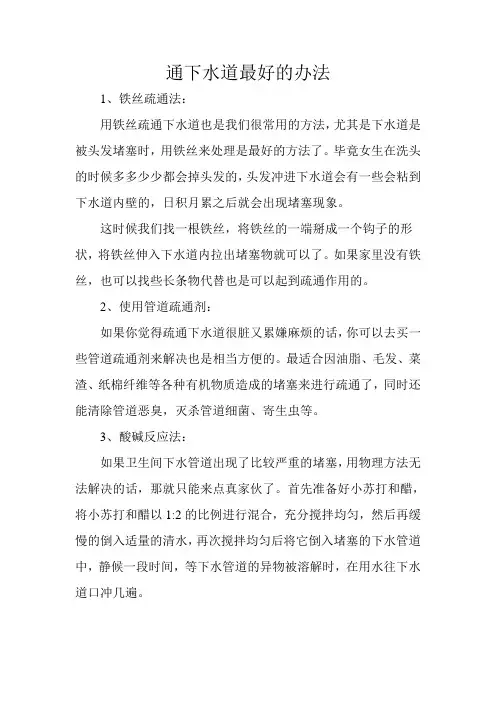 通下水道最好的办法

1、铁丝疏通法：

用铁丝疏通下水道也是我们很常用的方法，尤其是下水道是被头发堵塞时，用铁丝来处理是最好的方法了。毕竟女生在洗头的时候多多少少都会掉头发的，头发冲进下水道会有一些会粘到下水道内壁的，日积月累之后就会出现堵塞现象。

这时候我们找一根铁丝，将铁丝的一端掰成一个钩子的形状，将铁丝伸入下水道内拉出堵塞物就可以了。如果家里没有铁丝，也可以找些长条物代替也是可以起到疏通作用的。

2、使用管道疏通剂：

如果你觉得疏通下水道很脏又累嫌麻烦的话，你可以去买一些管道疏通剂来解决也是相当方便的。最适合因油脂、毛发、菜渣、纸棉纤维等各种有机物质造成的堵塞来进行疏通了，同时还能清除管道恶臭，灭杀管道细菌、寄生虫等。

3、酸碱反应法：

如果卫生间下水管道出现了比较严重的堵塞，用物理方法无法解决的话，那就只能来点真家伙了。首先准备好小苏打和醋，将小苏打和醋以 1:2 的比例进行混合，充分搅拌均匀，然后再缓慢的倒入适量的清水，再次搅拌均匀后将它倒入堵塞的下水管道中，静候一段时间，等下水管道的异物被溶解时，在用水往下水道口冲几遍。